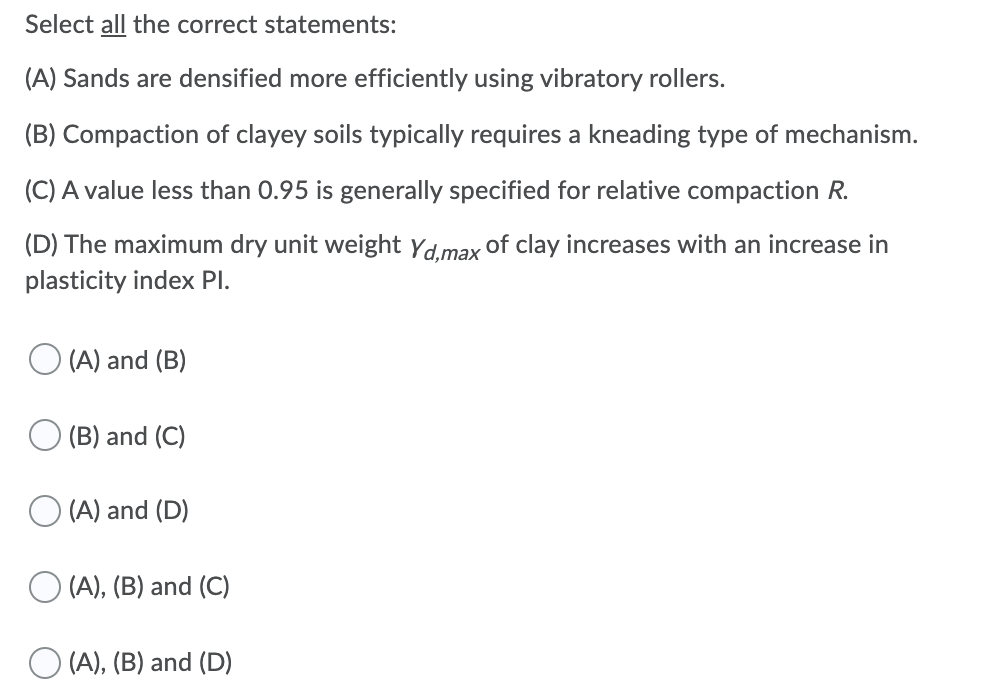 Select all the correct statements:

(A) Sands are densified more efficiently using vibratory rollers.

(B) Compaction of clayey soils typically requires a kneading type of mechanism.

(C) A value less than 0.95 is generally specified for relative compaction $R$.

(D) The maximum dry unit weight $\gamma_{d,max}$ of clay increases with an increase in plasticity index PI.

(A) and (B)

(B) and (C)

(A) and (D)

(A), (B) and (C)

(A), (B) and (D)